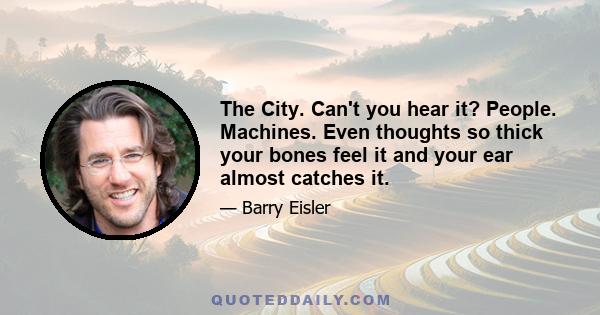 The City. Can't you hear it? People. Machines. Even thoughts so thick your bones feel it and your ear almost catches it.

— Barry Eisler

QUOTEDDAILY.COM